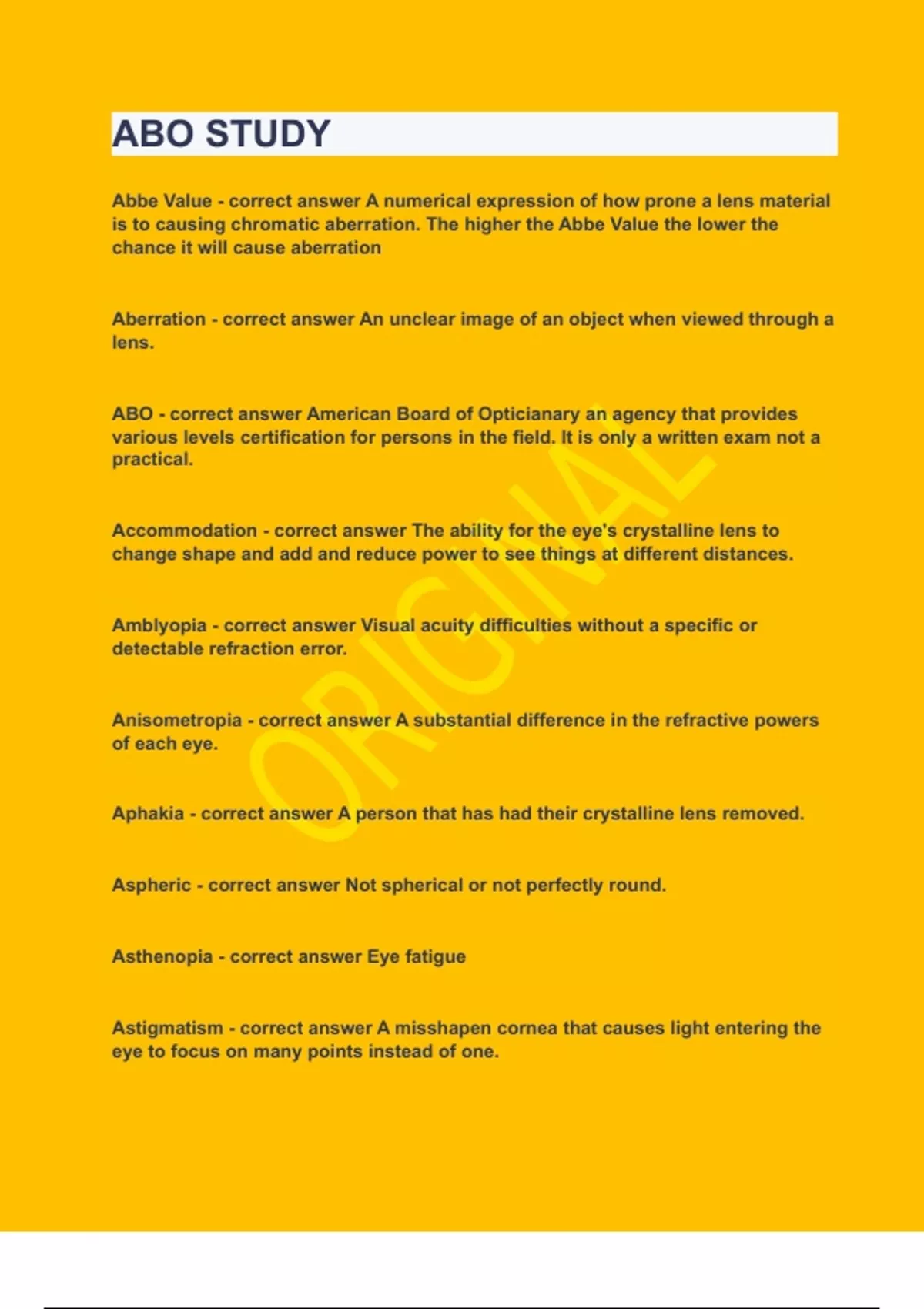 ABO STUDY

Abbe Value - correct answer A numerical expression of how prone a lens material is to causing chromatic aberration. The higher the Abbe Value the lower the chance it will cause aberration

Aberration - correct answer An unclear image of an object when viewed through a lens.

ABO - correct answer American Board of Opticianary an agency that provides various levels certification for persons in the field. It is only a written exam not a practical.

Accommodation - correct answer The ability for the eye's crystalline lens to change shape and add and reduce power to see things at different distances.

Amblyopia - correct answer Visual acuity difficulties without a specific or detectable refraction error.

Anisometropia - correct answer A substantial difference in the refractive powers of each eye.

Aphakia - correct answer A person that has had their crystalline lens removed.

Aspheric - correct answer Not spherical or not perfectly round.

Asthenopia - correct answer Eye fatigue

Astigmatism - correct answer A misshapen cornea that causes light entering the eye to focus on many points instead of one.

ORIGINAL